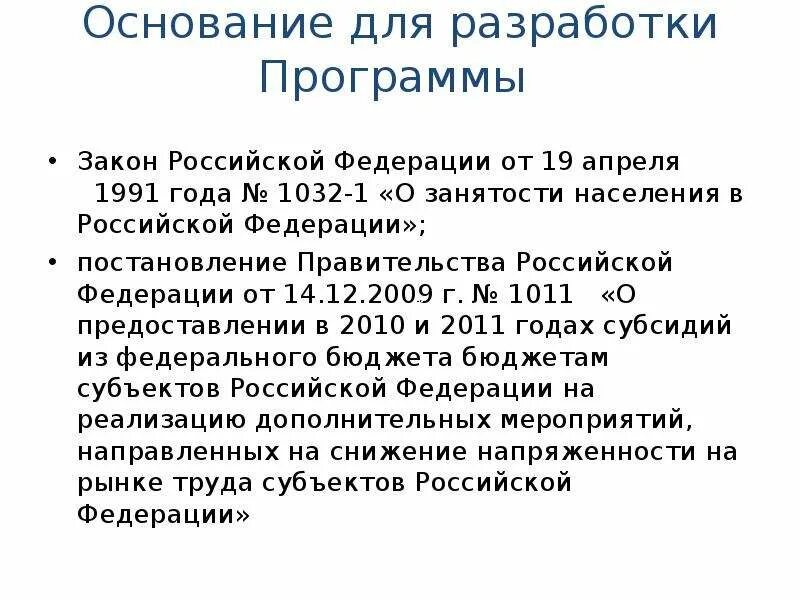 Основание для разработки Программы

• Закон Российской Федерации от 19 апреля 1991 года № 1032-1 «О занятости населения в Российской Федерации»;

• постановление Правительства Российской Федерации от 14.12.2009 г. № 1011 «О предоставлении в 2010 и 2011 годах субсидий из федерального бюджета бюджетам субъектов Российской Федерации на реализацию дополнительных мероприятий, направленных на снижение напряженности на рынке труда субъектов Российской Федерации»